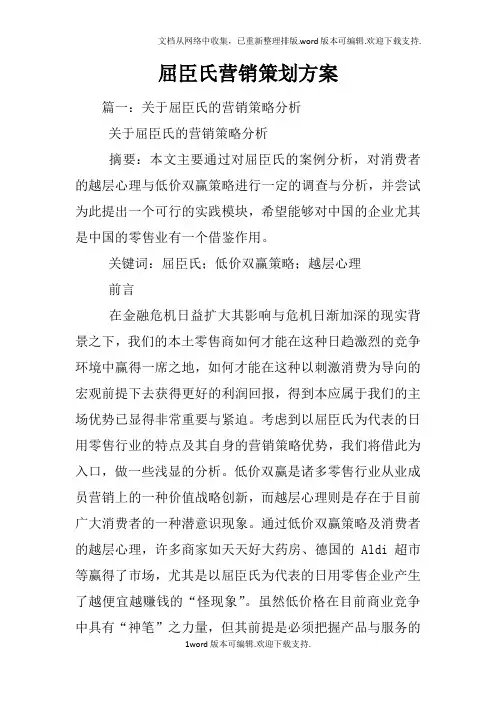 文档从网络中收集，已重新整理排版.word版本可编辑.欢迎下载支持.

屈臣氏营销策划方案

篇一：关于屈臣氏的营销策略分析

关于屈臣氏的营销策略分析

摘要：本文主要通过对屈臣氏的案例分析，对消费者的越层心理与低价双赢策略进行一定的调查与分析，并尝试为此提出一个可行的实践模块，希望能够对中国的企业尤其是中国的零售业有一个借鉴作用。

关键词：屈臣氏；低价双赢策略；越层心理

前言

在金融危机日益扩大其影响与危机日渐加深的现实背景之下，我们的本土零售商如何才能在这种日趋激烈的竞争环境中赢得一席之地，如何才能在这种以刺激消费为导向的宏观前提下去获得更好的利润回报，得到本应属于我们的主场优势已显得非常重要与紧迫。考虑到以屈臣氏为代表的日用零售行业的特点及其自身的营销策略优势，我们将借此为入口，做一些浅显的分析。低价双赢是诸多零售行业从业成员营销上的一种价值战略创新，而越层心理则是存在于目前广大消费者的一种潜意识现象。通过低价双赢策略及消费者的越层心理，许多商家如天天好大药房、德国的 Aldi 超市等赢得了市场，尤其是以屈臣氏为代表的日用零售企业产生了越便宜越赚钱的“怪现象”。虽然低价格在目前商业竞争中具有“神笔”之力量，但其前提是必须把握产品与服务的

1word版本可编辑.欢迎下载支持.